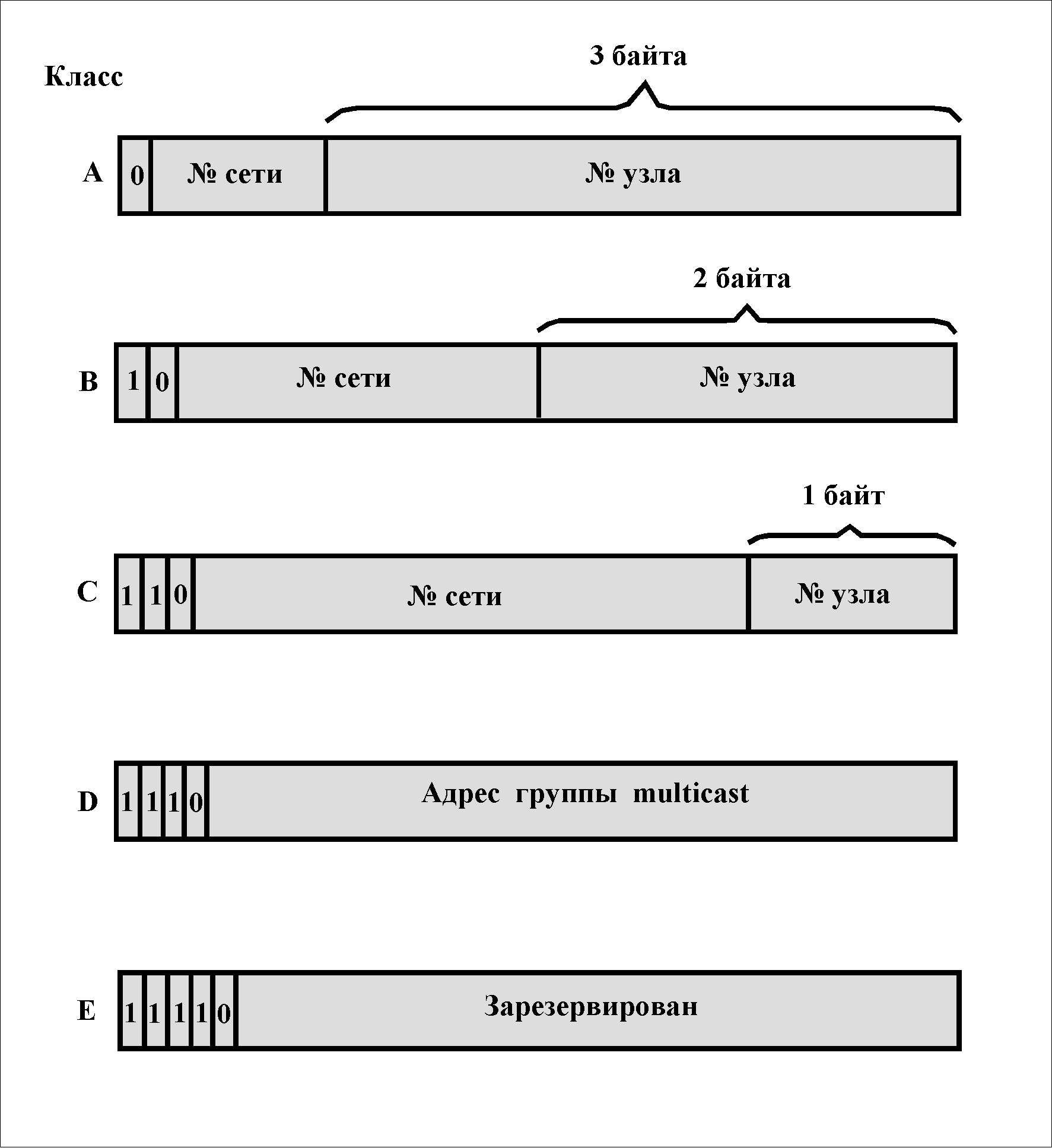 Класс

3 байта

A 0 № сети № узла

2 байта

B 1 0 № сети № узла

1 байт

C 1 1 0 № сети № узла

D 1 1 1 0 Адрес группы multicast

E 1 1 1 1 0 Зарезервирован